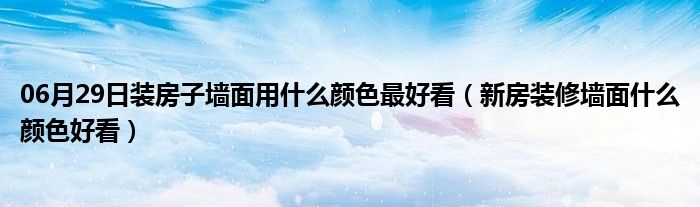 06月29日装房子墙面用什么颜色最好看（新房装修墙面什么颜色好看）